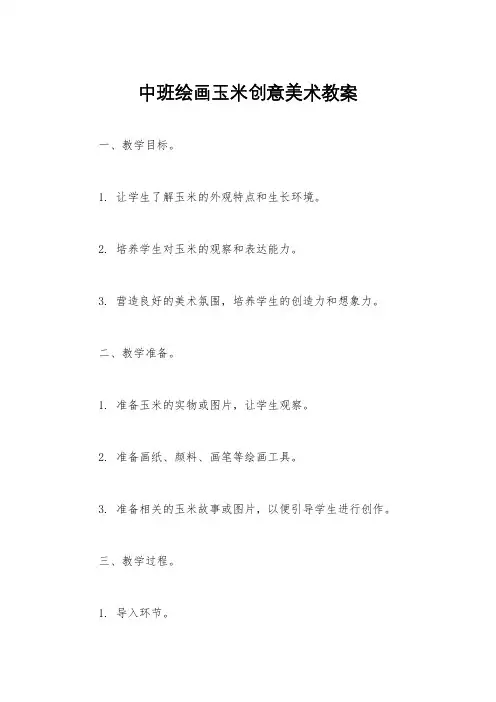 中班绘画玉米创意美术教案

一、教学目标。

1. 让学生了解玉米的外观特点和生长环境。

2. 培养学生对玉米的观察和表达能力。

3. 营造良好的美术氛围，培养学生的创造力和想象力。

二、教学准备。

1. 准备玉米的实物或图片，让学生观察。

2. 准备画纸、颜料、画笔等绘画工具。

3. 准备相关的玉米故事或图片，以便引导学生进行创作。

三、教学过程。

1. 导入环节。